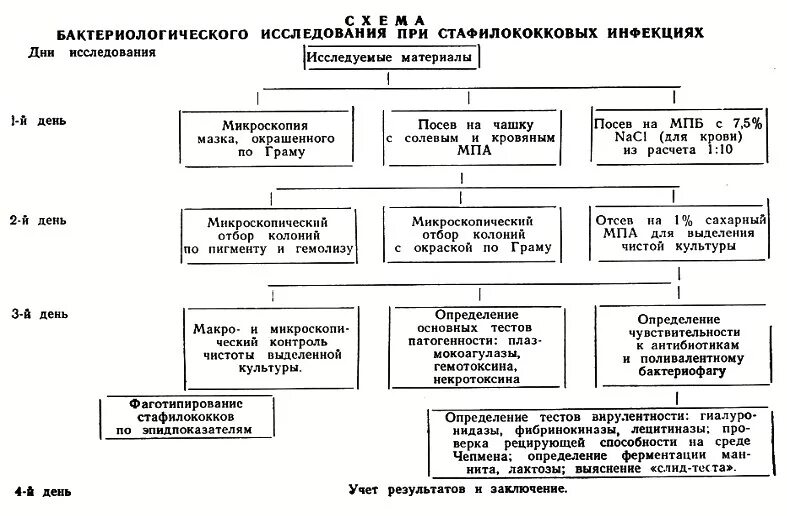 СХЕМА
БАКТЕРИОЛОГИЧЕСКОГО ИССЛЕДОВАНИЯ ПРИ СТАФИЛОКОККОВЫХ ИНФЕКЦИЯХ

Дни исследования

Исследуемые материалы

1-й день

Микроскопия мазка, окрашенного по Граму

Посев на чашку с солевым и кровяным МПА

Посев на МПБ с 7,5% NaCl (для крови) из расчета 1:10

2-й день

Микроскопический отбор колоний по пигменту и гемолизу

Микроскопический отбор колоний с окраской по Граму

Отсев на 1% сахарный МПА для выделения чистой культуры

3-й день

Макро- и микроскопический контроль чистоты выделенной культуры.

Определение основных тестов патогенности: плазмокоагулазы, гемотоксина, некротоксина

Определение чувствительности к антибиотикам и поливалентному бактериофагу

Фаготипирование стафилококков по эпидпоказателям

Определение тестов вирулентности: гиалуронидазы, фибринокиназы, лецитиназы; проверка рецирующей способности на среде Чепмена; определение ферментации маннита, лактозы; выяснение «слид-теста».

4-й день

Учет результатов и заключение.